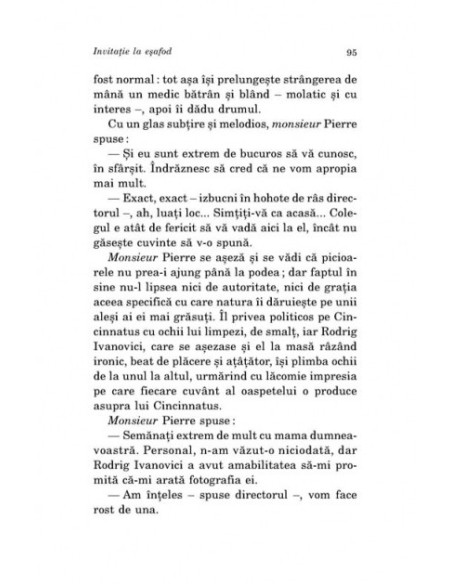 Invitație la eșafod 95

fost normal : tot așa își prelungește strângerea de mână un medic bătrân și blând – molatic și cu interes –, apoi îi dădu drumul.

Cu un glas subțire și melodios, monsieur Pierre spuse :

— Și eu sunt extrem de bucuros să vă cunosc, în sfârșit. Îndrăznesc să cred că ne vom apropia mai mult.

— Exact, exact – izbucni în hohote de râs directorul –, ah, luați loc... Simțiți-vă ca acasă... Colegul e atât de fericit să vă vadă aici la el, încât nu găsește cuvinte să v-o spună.

Monsieur Pierre se așeză și se vădi că picioarele nu prea-i ajung până la podea ; dar faptul în sine nu-l lipsea nici de autoritate, nici de grația aceea specifică cu care natura îi dăruiește pe unii aleși ai ei mai grăsuți. Îl privea politicos pe Cincinnatus cu ochii lui limpezi, de smalț, iar Rodrig Ivanovici, care se așezase și el la masă râzând ironic, beat de plăcere și ațâțător, își plimba ochii de la unul la altul, urmărind cu lăcomie impresia pe care fiecare cuvânt al oaspetelui o produce asupra lui Cincinnatus.

Monsieur Pierre spuse :

— Semănați extrem de mult cu mama dumneavoastră. Personal, n-am văzut-o niciodată, dar Rodrig Ivanovici a avut amabilitatea să-mi promită că-mi arată fotografia ei.

— Am înțeles – spuse directorul –, vom face rost de una.